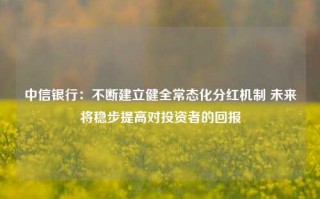 中信银行：不断建立健全常态化分红机制 未来将稳步提高对投资者的回报